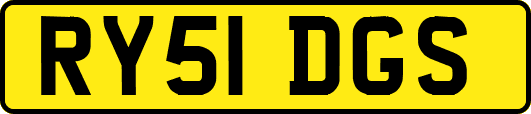 RY51 DGS